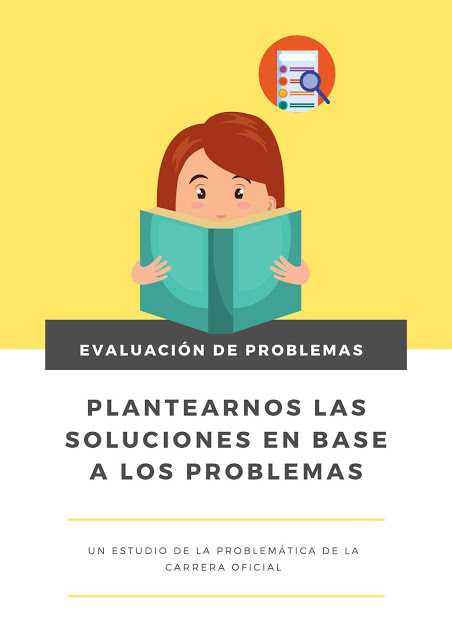 EVALUACIÓN DE PROBLEMAS

PLANTEARNOS LAS SOLUCIONES EN BASE A LOS PROBLEMAS

UN ESTUDIO DE LA PROBLEMÁTICA DE LA CARRERA OFICIAL